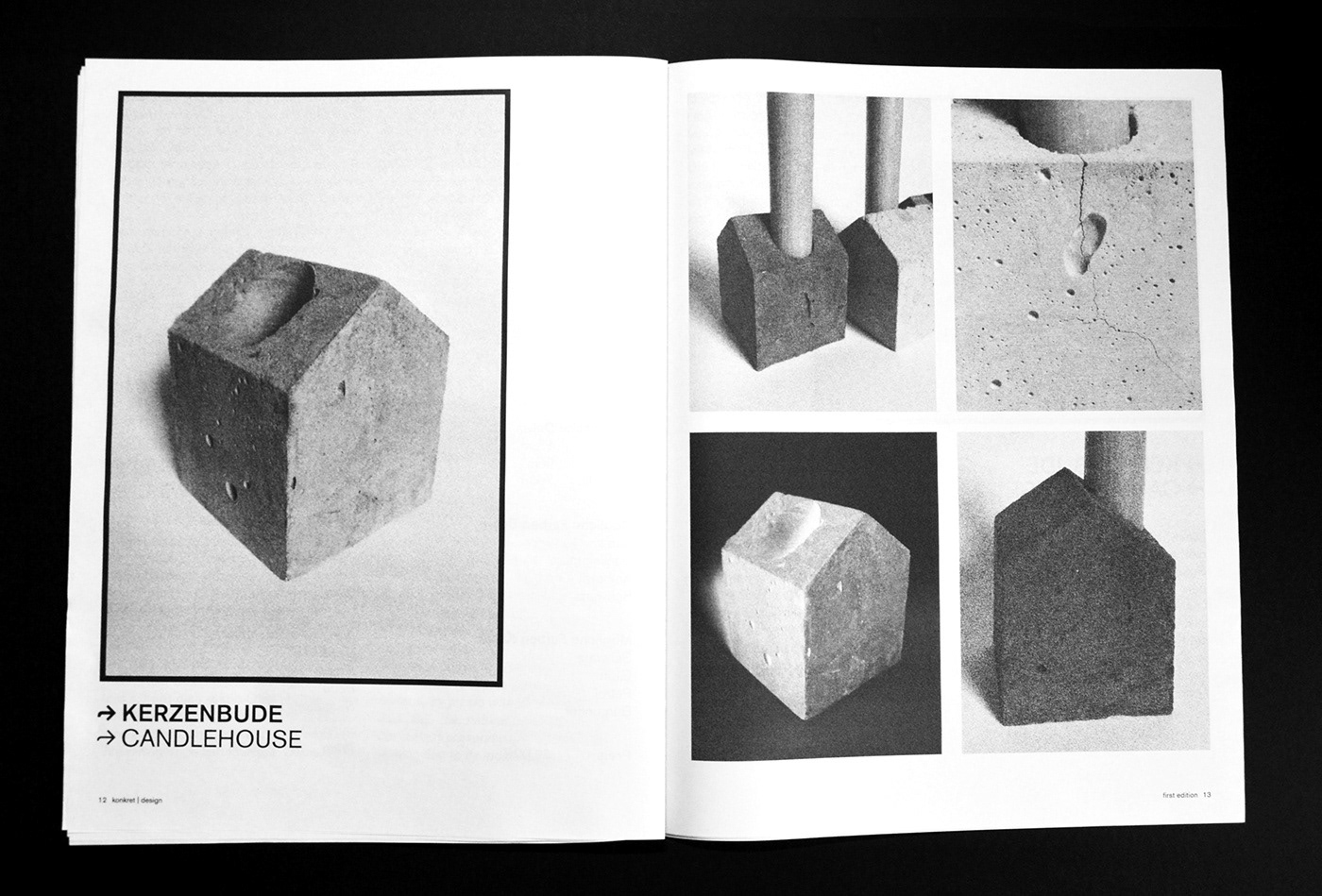 → KERZENBUDE
→ CANDLEHOUSE

12 konkret | design

first edition 13